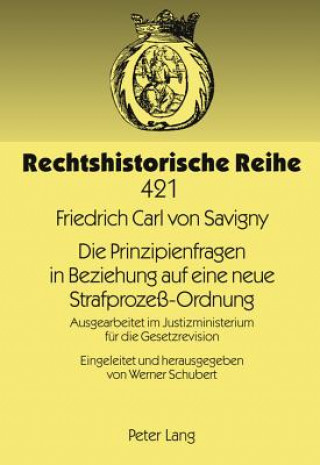 Rechtshistorische Reihe
421

Friedrich Carl von Savigny

Die Prinzipienfragen in Beziehung auf eine neue Strafprozeß-Ordnung

Ausgearbeitet im Justizministerium für die Gesetzrevision

Eingeleitet und herausgegeben von Werner Schubert

Peter Lang